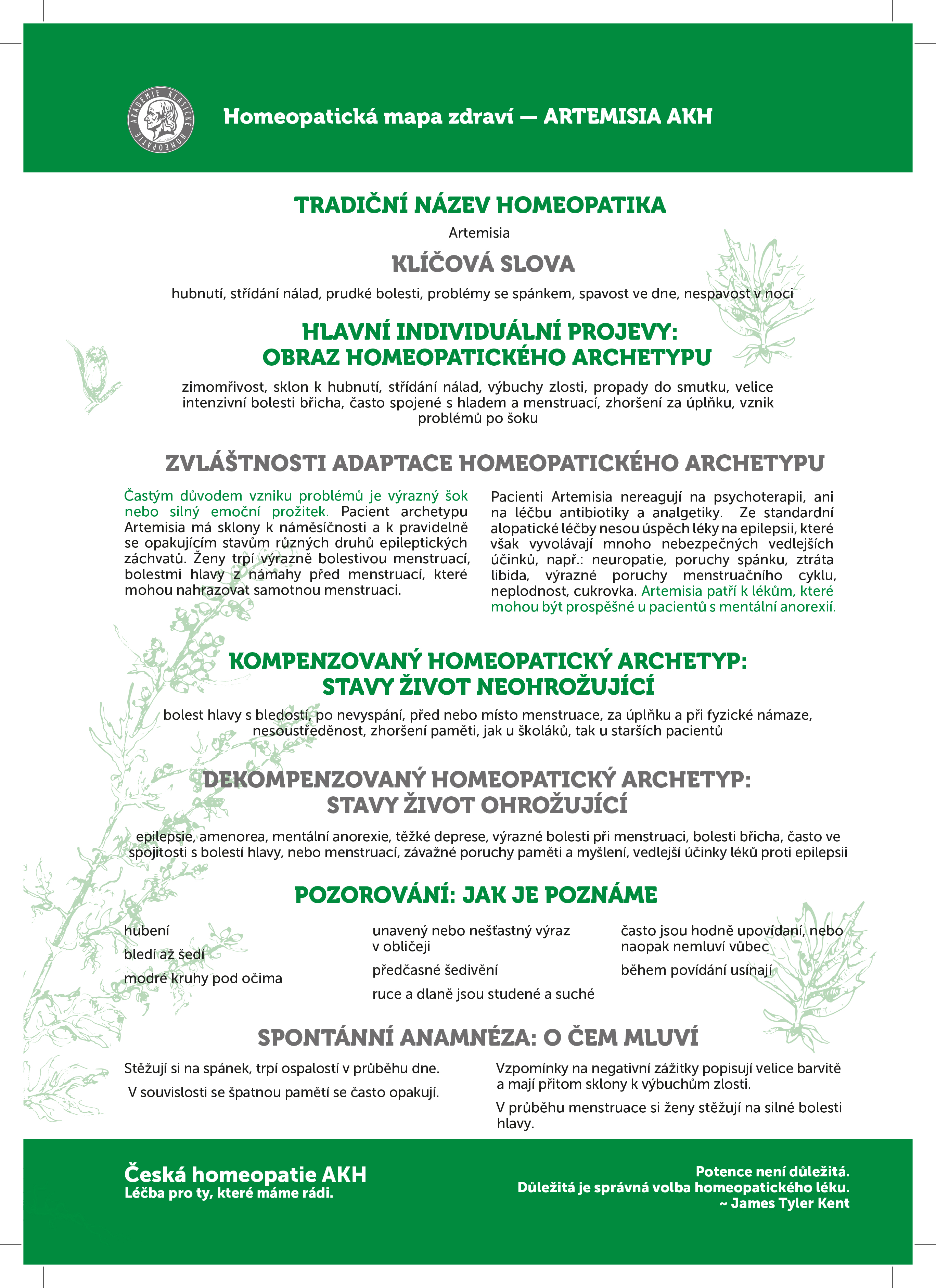 AKADEMIE KLASICKÉ HOMEOPATIE

Homeopatická mapa zdraví — ARTEMISIA AKH

TRADIČNÍ NÁZEV HOMEOPATIKA

Artemisia

KLÍČOVÁ SLOVA

hubnutí, střídání nálad, prudké bolesti, problémy se spánkem, spavost ve dne, nespavost v noci

HLAVNÍ INDIVIDUÁLNÍ PROJEVY:
OBRAZ HOMEOPATICKÉHO ARCHETYPU

zimomřivost, sklon k hubnutí, střídání nálad, výbuchy zlosti, propady do smutku, velice intenzivní bolesti břicha, často spojené s hladem a menstruací, zhoršení za úplňku, vznik problémů po šoku

ZVLÁŠTNOSTI ADAPTACE HOMEOPATICKÉHO ARCHETYPU

Častým důvodem vzniku problémů je výrazný šok nebo silný emoční prožitek. Pacient archetypu Artemisia má sklony k náměsíčnosti a k pravidelně se opakujícím stavům různých druhů epileptických záchvatů. Ženy trpí výrazně bolestivou menstruací, bolestmi hlavy z námahy před menstruací, které mohou nahrazovat samotnou menstruaci.

Pacienti Artemisia nereagují na psychoterapii, ani na léčbu antibiotiky a analgetiky. Ze standardní alopatické léčby nesou úspěch léky na epilepsii, které však vyvolávají mnoho nebezpečných vedlejších účinků, např.: neuropatie, poruchy spánku, ztráta libida, výrazné poruchy menstruačního cyklu, neplodnost, cukrovka. Artemisia patří k lékům, které mohou být prospěšné u pacientů s mentální anorexií.

KOMPENZOVANÝ HOMEOPATICKÝ ARCHETYP:
STAVY ŽIVOT NEOHROŽUJÍCÍ

bolest hlavy s bledostí, po nevyspání, před nebo místo menstruace, za úplňku a při fyzické námaze, nesoustředěnost, zhoršení paměti, jak u školáků, tak u starších pacientů

DEKOMPENZOVANÝ HOMEOPATICKÝ ARCHETYP:
STAVY ŽIVOT OHROŽUJÍCÍ

epilepsie, amenorea, mentální anorexie, těžké deprese, výrazné bolesti při menstruaci, bolesti břicha, často ve spojitosti s bolestí hlavy, nebo menstruací, závažné poruchy paměti a myšlení, vedlejší účinky léků proti epilepsii

POZOROVÁNÍ: JAK JE POZNÁME

hubení

bledí až šedí

modré kruhy pod očima

unavený nebo nešťastný výraz v obličeji

předčasné šedivění

ruce a dlaně jsou studené a suché

často jsou hodně upovídaní, nebo naopak nemluví vůbec

během povídání usínají

SPONTÁNNÍ ANAMNÉZA: O ČEM MLUVÍ

Stěžují si na spánek, trpí ospalostí v průběhu dne.

V souvislosti se špatnou pamětí se často opakují.

Vzpomínky na negativní zážitky popisují velice barvitě a mají přitom sklony k výbuchům zlosti.

V průběhu menstruace si ženy stěžují na silné bolesti hlavy.

Česká homeopatie AKH
Léčba pro ty, které máme rádi.

Potence není důležitá.
Důležitá je správná volba homeopatického léku.
~ James Tyler Kent